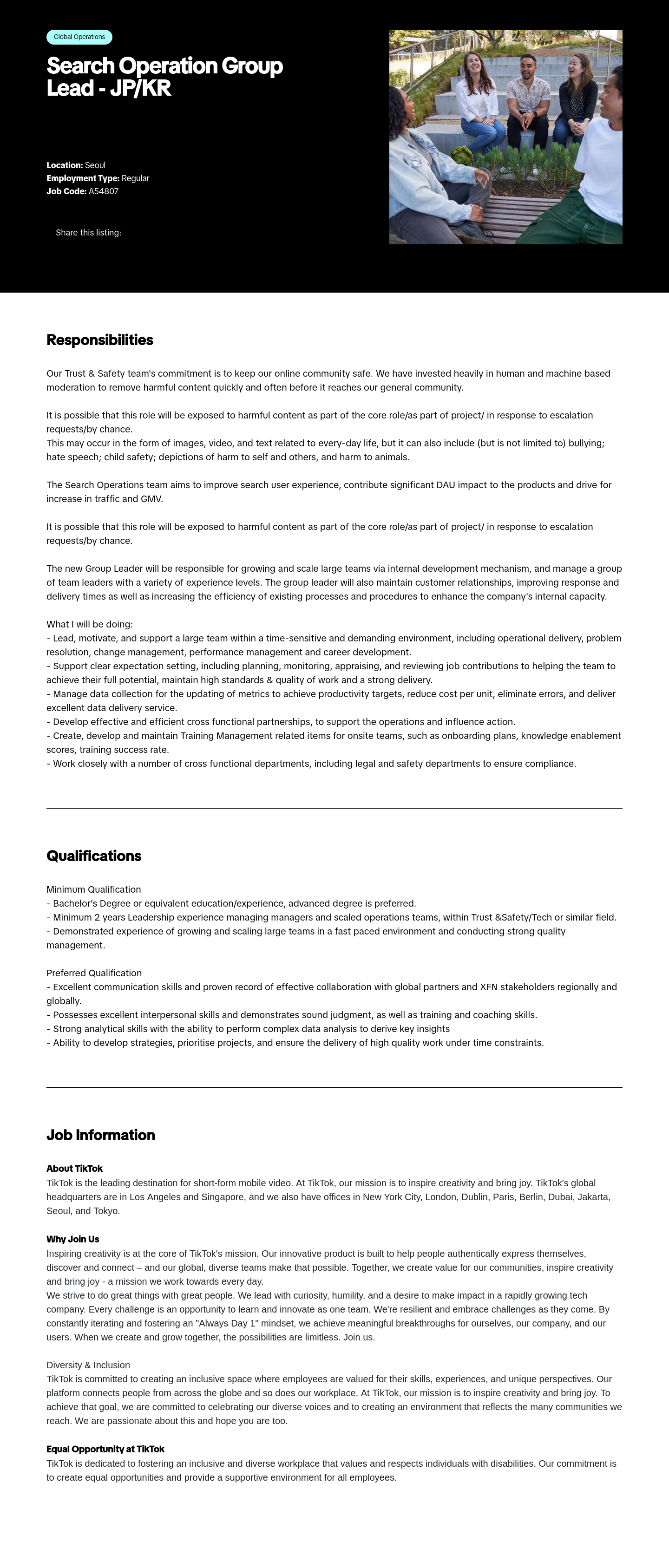 Global Operations

Search Operation Group Lead - JP/KR

Location: Seoul
Employment Type: Regular
Job Code: A54807

Share this listing:

Responsibilities

Our Trust & Safety team's commitment is to keep our online community safe. We have invested heavily in human and machine based moderation to remove harmful content quickly and often before it reaches our general community.

It is possible that this role will be exposed to harmful content as part of the core role/as part of project/ in response to escalation requests/by chance.
This may occur in the form of images, video, and text related to every-day life, but it can also include (but is not limited to) bullying; hate speech; child safety; depictions of harm to self and others, and harm to animals.

The Search Operations team aims to improve search user experience, contribute significant DAU impact to the products and drive for increase in traffic and GMV.

It is possible that this role will be exposed to harmful content as part of the core role/as part of project/ in response to escalation requests/by chance.

The new Group Leader will be responsible for growing and scale large teams via internal development mechanism, and manage a group of team leaders with a variety of experience levels. The group leader will also maintain customer relationships, improving response and delivery times as well as increasing the efficiency of existing processes and procedures to enhance the company's internal capacity.

What I will be doing:
- Lead, motivate, and support a large team within a time-sensitive and demanding environment, including operational delivery, problem resolution, change management, performance management and career development.
- Support clear expectation setting, including planning, monitoring, appraising, and reviewing job contributions to helping the team to achieve their full potential, maintain high standards & quality of work and a strong delivery.
- Manage data collection for the updating of metrics to achieve productivity targets, reduce cost per unit, eliminate errors, and deliver excellent data delivery service.
- Develop effective and efficient cross functional partnerships, to support the operations and influence action.
- Create, develop and maintain Training Management related items for onsite teams, such as onboarding plans, knowledge enablement scores, training success rate.
- Work closely with a number of cross functional departments, including legal and safety departments to ensure compliance.

Qualifications

Minimum Qualification
- Bachelor's Degree or equivalent education/experience, advanced degree is preferred.
- Minimum 2 years Leadership experience managing managers and scaled operations teams, within Trust &Safety/Tech or similar field.
- Demonstrated experience of growing and scaling large teams in a fast paced environment and conducting strong quality management.

Preferred Qualification
- Excellent communication skills and proven record of effective collaboration with global partners and XFN stakeholders regionally and globally.
- Possesses excellent interpersonal skills and demonstrates sound judgment, as well as training and coaching skills.
- Strong analytical skills with the ability to perform complex data analysis to derive key insights
- Ability to develop strategies, prioritise projects, and ensure the delivery of high quality work under time constraints.

Job Information

About TikTok
TikTok is the leading destination for short-form mobile video. At TikTok, our mission is to inspire creativity and bring joy. TikTok's global headquarters are in Los Angeles and Singapore, and we also have offices in New York City, London, Dublin, Paris, Berlin, Dubai, Jakarta, Seoul, and Tokyo.

Why Join Us
Inspiring creativity is at the core of TikTok's mission. Our innovative product is built to help people authentically express themselves, discover and connect – and our global, diverse teams make that possible. Together, we create value for our communities, inspire creativity and bring joy - a mission we work towards every day.
We strive to do great things with great people. We lead with curiosity, humility, and a desire to make impact in a rapidly growing tech company. Every challenge is an opportunity to learn and innovate as one team. We're resilient and embrace challenges as they come. By constantly iterating and fostering an "Always Day 1" mindset, we achieve meaningful breakthroughs for ourselves, our company, and our users. When we create and grow together, the possibilities are limitless. Join us.

Diversity & Inclusion
TikTok is committed to creating an inclusive space where employees are valued for their skills, experiences, and unique perspectives. Our platform connects people from across the globe and so does our workplace. At TikTok, our mission is to inspire creativity and bring joy. To achieve that goal, we are committed to celebrating our diverse voices and to creating an environment that reflects the many communities we reach. We are passionate about this and hope you are too.

Equal Opportunity at TikTok
TikTok is dedicated to fostering an inclusive and diverse workplace that values and respects individuals with disabilities. Our commitment is to create equal opportunities and provide a supportive environment for all employees.